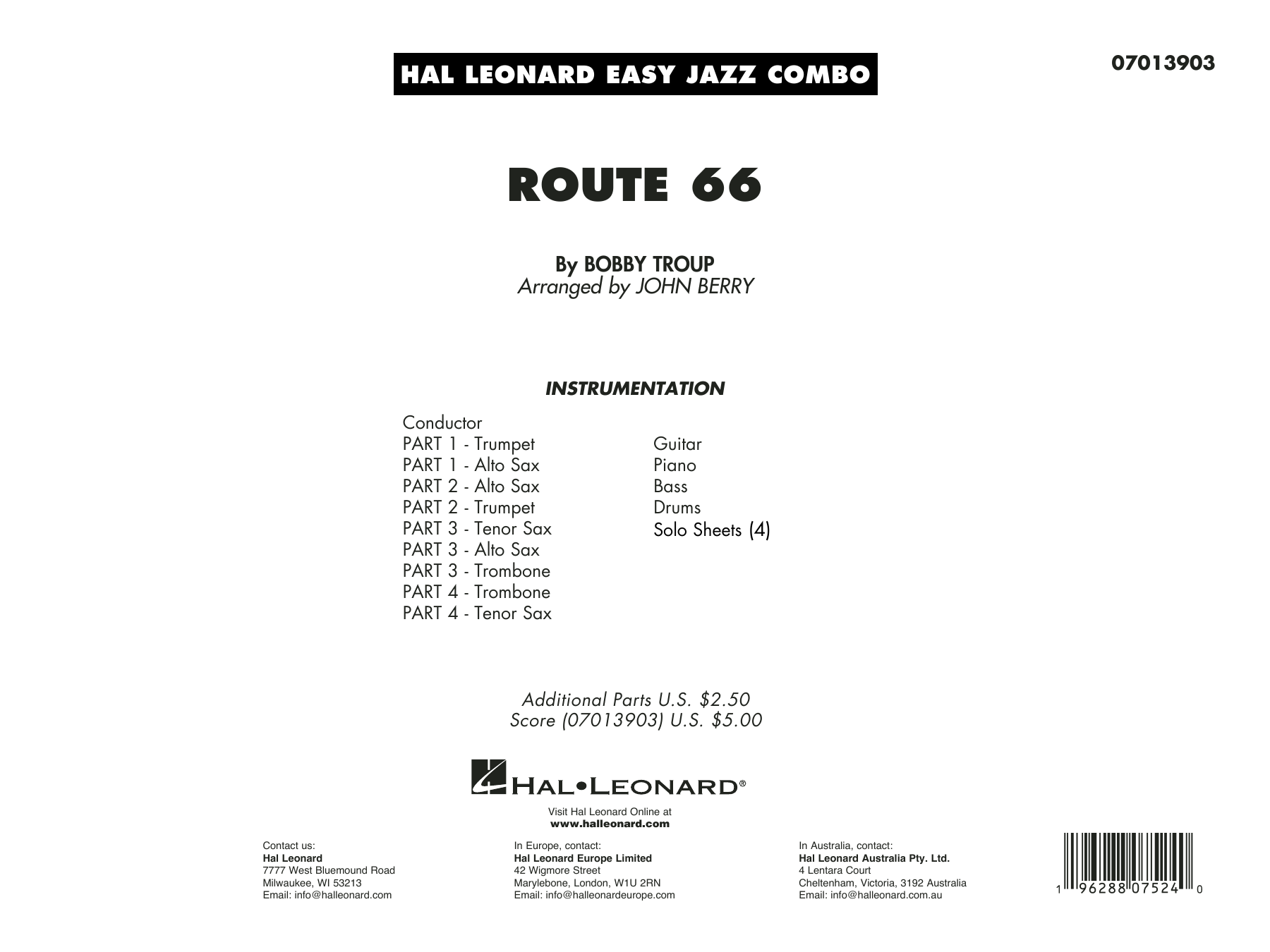 HAL LEONARD EASY JAZZ COMBO

07013903

ROUTE 66

By BOBBY TROUP
Arranged by JOHN BERRY

INSTRUMENTATION

Conductor
PART 1 - Trumpet
PART 1 - Alto Sax
PART 2 - Alto Sax
PART 2 - Trumpet
PART 3 - Tenor Sax
PART 3 - Alto Sax
PART 3 - Trombone
PART 4 - Trombone
PART 4 - Tenor Sax

Guitar
Piano
Bass
Drums
Solo Sheets (4)

Additional Parts U.S. $2.50
Score (07013903) U.S. $5.00

HAL•LEONARD®

Visit Hal Leonard Online at
www.halleonard.com

Contact us:
Hal Leonard
7777 West Bluemound Road
Milwaukee, WI 53213
Email: info@halleonard.com

In Europe, contact:
Hal Leonard Europe Limited
42 Wigmore Street
Marylebone, London, W1U 2RN
Email: info@halleonardeurope.com

In Australia, contact:
Hal Leonard Australia Pty. Ltd.
4 Lentara Court
Cheltenham, Victoria, 3192 Australia
Email: info@halleonard.com.au

1 96288 07524 0